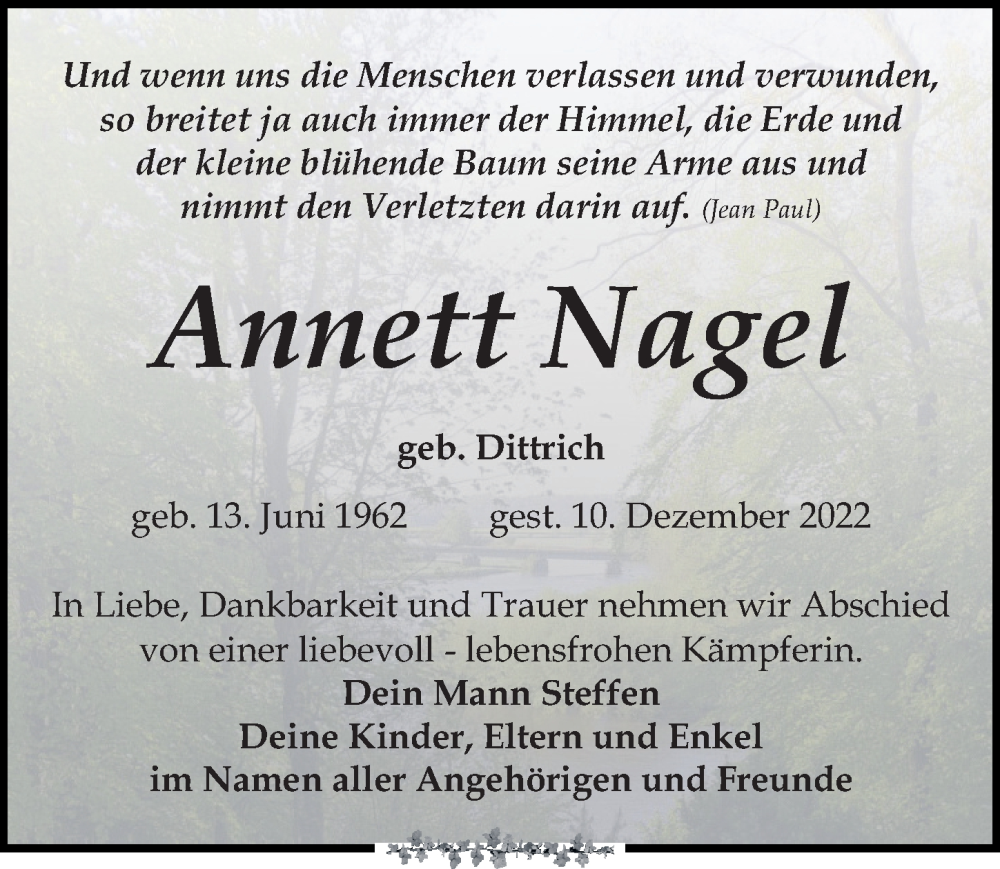 Und wenn uns die Menschen verlassen und verwunden, so breitet ja auch immer der Himmel, die Erde und der kleine blühende Baum seine Arme aus und nimmt den Verletzten darin auf. (Jean Paul)

Annett Nagel

geb. Dittrich

geb. 13. Juni 1962 gest. 10. Dezember 2022

In Liebe, Dankbarkeit und Trauer nehmen wir Abschied von einer liebevoll - lebensfrohen Kämpferin.
Dein Mann Steffen
Deine Kinder, Eltern und Enkel
im Namen aller Angehörigen und Freunde